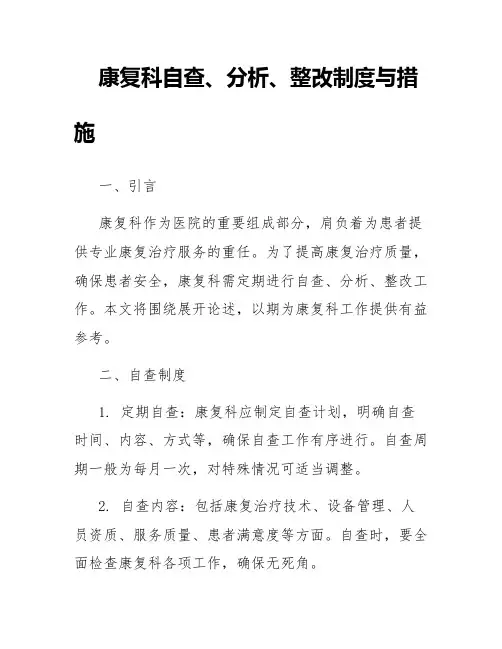 康复科自查、分析、整改制度与措施

一、引言

康复科作为医院的重要组成部分，肩负着为患者提供专业康复治疗服务的重任。为了提高康复治疗质量，确保患者安全，康复科需定期进行自查、分析、整改工作。本文将围绕展开论述，以期为康复科工作提供有益参考。

二、自查制度

1. 定期自查：康复科应制定自查计划，明确自查时间、内容、方式等，确保自查工作有序进行。自查周期一般为每月一次，对特殊情况可适当调整。

2. 自查内容：包括康复治疗技术、设备管理、人员资质、服务质量、患者满意度等方面。自查时，要全面检查康复科各项工作，确保无死角。